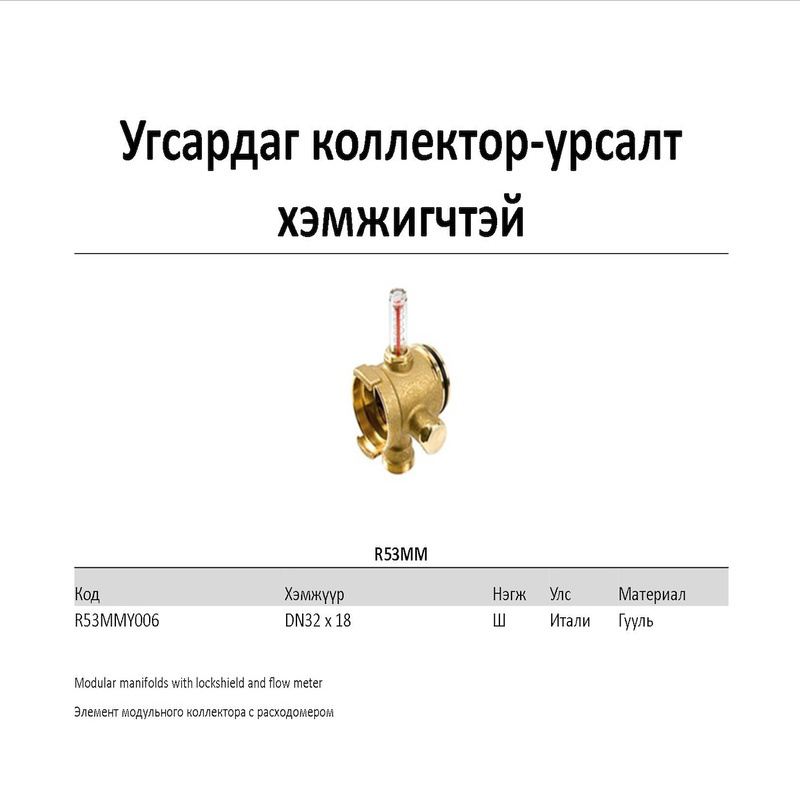 Угсардаг коллектор-урсалт хэмжигчтэй

R53MM

| Код | Хэмжүүр | Нэгж | Улс | Материал |
|---|---|---|---|---|
| R53MMY006 | DN32 x 18 | Ш | Итали | Гууль |

Modular manifolds with lockshield and flow meter

Элемент модульного коллектора с расходомером